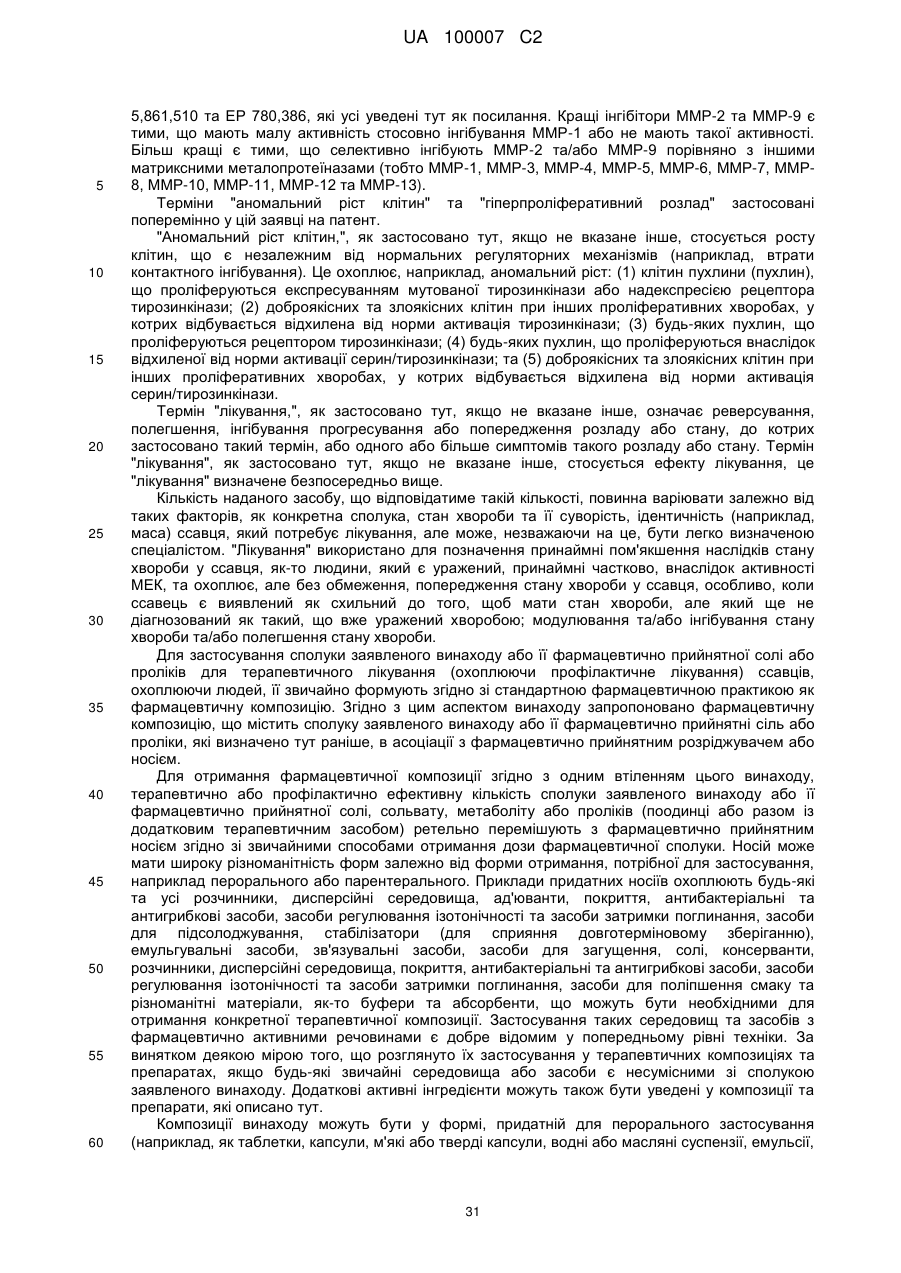 UA 100007 C2

5,861,510 та EP 780,386, які усі уведені тут як посилання. Кращі інгібітори MMP-2 та MMP-9 є тими, що мають малу активність стосовно інгібування MMP-1 або не мають такої активності. Більш кращі є тими, що селективно інгібують MMP-2 та/або MMP-9 порівняно з іншими матриксними металопротеїназами (тобто MMP-1, MMP-3, MMP-4, MMP-5, MMP-6, MMP-7, MMP-8, MMP-10, MMP-11, MMP-12 та MMP-13).

5

Терміни "аномальний ріст клітин" та "гіперпроліферативний розлад" застосовані поперемінно у цій заявці на патент.

"Аномальний ріст клітин,", як застосовано тут, якщо не вказане інше, стосується росту клітин, що є незалежним від нормальних регуляторних механізмів (наприклад, втрати контактного інгібування). Це охоплює, наприклад, аномальний ріст: (1) клітин пухлини (пухлин), що проліферуються експресуванням мутованої тирозинкінази або надекспресією рецептора тирозинкінази; (2) доброякісних та злоякісних клітин при інших проліферативних хворобах, у котрих відбувається відхилена від норми активація тирозинкінази; (3) будь-яких пухлин, що проліферуються рецептором тирозинкінази; (4) будь-яких пухлин, що проліферуються внаслідок відхиленої від норми активації серин/тирозинкінази; та (5) доброякісних та злоякісних клітин при інших проліферативних хворобах, у котрих відбувається відхилена від норми активація серин/тирозинкінази.

10

15

Термін "лікування,", як застосовано тут, якщо не вказане інше, означає реверсування, полегшення, інгібування прогресування або попередження розладу або стану, до котрих застосовано такий термін, або одного або більше симптомів такого розладу або стану. Термін "лікування", як застосовано тут, якщо не вказане інше, стосується ефекту лікування, це "лікування" визначене безпосередньо вище.

20

Кількість наданого засобу, що відповідатиме такій кількості, повинна варіювати залежно від таких факторів, як конкретна сполука, стан хвороби та її суворість, ідентичність (наприклад, маса) ссавця, який потребує лікування, але може, незважаючи на це, бути легко визначеною спеціалістом. "Лікування" використано для позначення принаймні пом'якшення наслідків стану хвороби у ссавця, як-то людини, який є уражений, принаймні частково, внаслідок активності MEK, та охоплює, але без обмеження, попередження стану хвороби у ссавця, особливо, коли ссавець є виявлений як схильний до того, щоб мати стан хвороби, але який ще не діагнозований як такий, що вже уражений хворобою; модулювання та/або інгібування стану хвороби та/або полегшення стану хвороби.

25

30

Для застосування сполуки заявленого винаходу або її фармацевтично прийнятної солі або проліків для терапевтичного лікування (охоплюючи профілактичне лікування) ссавців, охоплюючи людей, її звичайно формують згідно зі стандартною фармацевтичною практикою як фармацевтичну композицію. Згідно з цим аспектом винаходу запропоновано фармацевтичну композицію, що містить сполуку заявленого винаходу або її фармацевтично прийнятні сіль або проліки, які визначено тут раніше, в асоціації з фармацевтично прийнятним розріджувачем або носієм.

35

Для отримання фармацевтичної композиції згідно з одним втіленням цього винаходу, терапевтично або профілактично ефективну кількість сполуки заявленого винаходу або її фармацевтично прийнятної солі, сольвату, метаболіту або проліків (поодинці або разом із додатковим терапевтичним засобом) ретельно перемішують з фармацевтично прийнятним носієм згідно зі звичайними способами отримання дози фармацевтичної сполуки. Носій може мати широку різноманітність форм залежно від форми отримання, потрібної для застосування, наприклад перорального або парентерального. Приклади придатних носіїв охоплюють будь-які та усі розчинники, дисперсійні середовища, ад'юванти, покриття, антибактеріальні та антигрибкові засоби, засоби регулювання ізотонічності та засоби затримки поглинання, засоби для підсолоджування, стабілізатори (для сприяння довготерміновому зберіганню), емульгувальні засоби, зв'язувальні засоби, засоби для загущення, солі, консерванти, розчинники, дисперсійні середовища, покриття, антибактеріальні та антигрибкові засоби, засоби регулювання ізотонічності та засоби затримки поглинання, засоби для поліпшення смаку та різноманітні матеріали, як-то буфери та абсорбенти, що можуть бути необхідними для отримання конкретної терапевтичної композиції. Застосування таких середовищ та засобів з фармацевтично активними речовинами є добре відомим у попередньому рівні техніки. За винятком деякою мірою того, що розглянуто їх застосування у терапевтичних композиціях та препаратах, якщо будь-які звичайні середовища або засоби є несумісними зі сполукою заявленого винаходу. Додаткові активні інгредієнти можуть також бути уведені у композиції та препарати, які описано тут.

40

45

50

55

Композиції винаходу можуть бути у формі, придатній для перорального застосування (наприклад, як таблетки, капсули, м'які або тверді капсули, водні або масляні суспензії, емульсії,

60

31